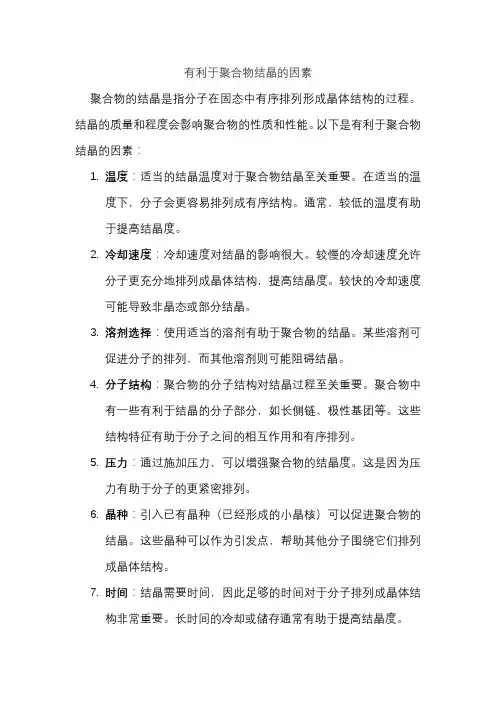 有利于聚合物结晶的因素

聚合物的结晶是指分子在固态中有序排列形成晶体结构的过程。结晶的质量和程度会影响聚合物的性质和性能。以下是有利于聚合物结晶的因素：

1. 温度：适当的结晶温度对于聚合物结晶至关重要。在适当的温度下，分子会更容易排列成有序结构。通常，较低的温度有助于提高结晶度。

2. 冷却速度：冷却速度对结晶的影响很大。较慢的冷却速度允许分子更充分地排列成晶体结构，提高结晶度。较快的冷却速度可能导致非晶态或部分结晶。

3. 溶剂选择：使用适当的溶剂有助于聚合物的结晶。某些溶剂可促进分子的排列，而其他溶剂则可能阻碍结晶。

4. 分子结构：聚合物的分子结构对结晶过程至关重要。聚合物中有一些有利于结晶的分子部分，如长侧链、极性基团等。这些结构特征有助于分子之间的相互作用和有序排列。

5. 压力：通过施加压力，可以增强聚合物的结晶度。这是因为压力有助于分子的更紧密排列。

6. 晶种：引入已有晶种（已经形成的小晶核）可以促进聚合物的结晶。这些晶种可以作为引发点，帮助其他分子围绕它们排列成晶体结构。

7. 时间：结晶需要时间，因此足够的时间对于分子排列成晶体结构非常重要。长时间的冷却或储存通常有助于提高结晶度。